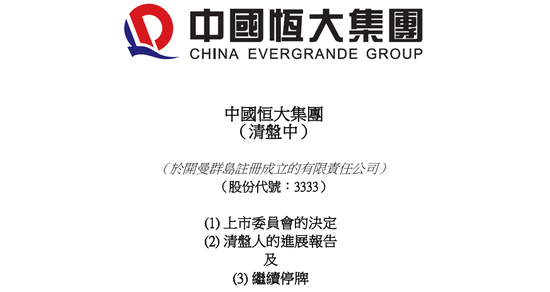 中國恒大集團
CHINA EVERGRANDE GROUP

中國恒大集團
（清盤中）

（於開曼群島註冊成立的有限責任公司）
（股份代號：3333）

(1) 上市委員會的決定
(2) 清盤人的進展報告
及
(3) 繼續停牌